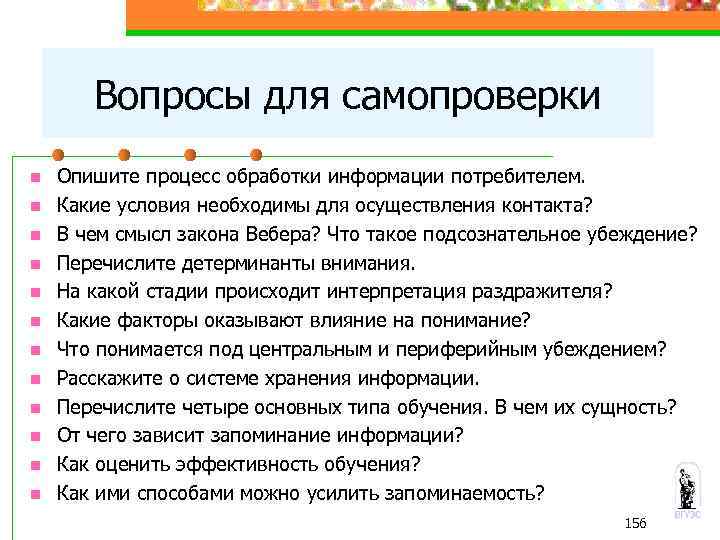 Вопросы для самопроверки

- Опишите процесс обработки информации потребителем.
- Какие условия необходимы для осуществления контакта?
- В чем смысл закона Вебера? Что такое подсознательное убеждение?
- Перечислите детерминанты внимания.
- На какой стадии происходит интерпретация раздражителя?
- Какие факторы оказывают влияние на понимание?
- Что понимается под центральным и периферийным убеждением?
- Расскажите о системе хранения информации.
- Перечислите четыре основных типа обучения. В чем их сущность?
- От чего зависит запоминание информации?
- Как оценить эффективность обучения?
- Как ими способами можно усилить запоминаемость?

ВГУЭС

156